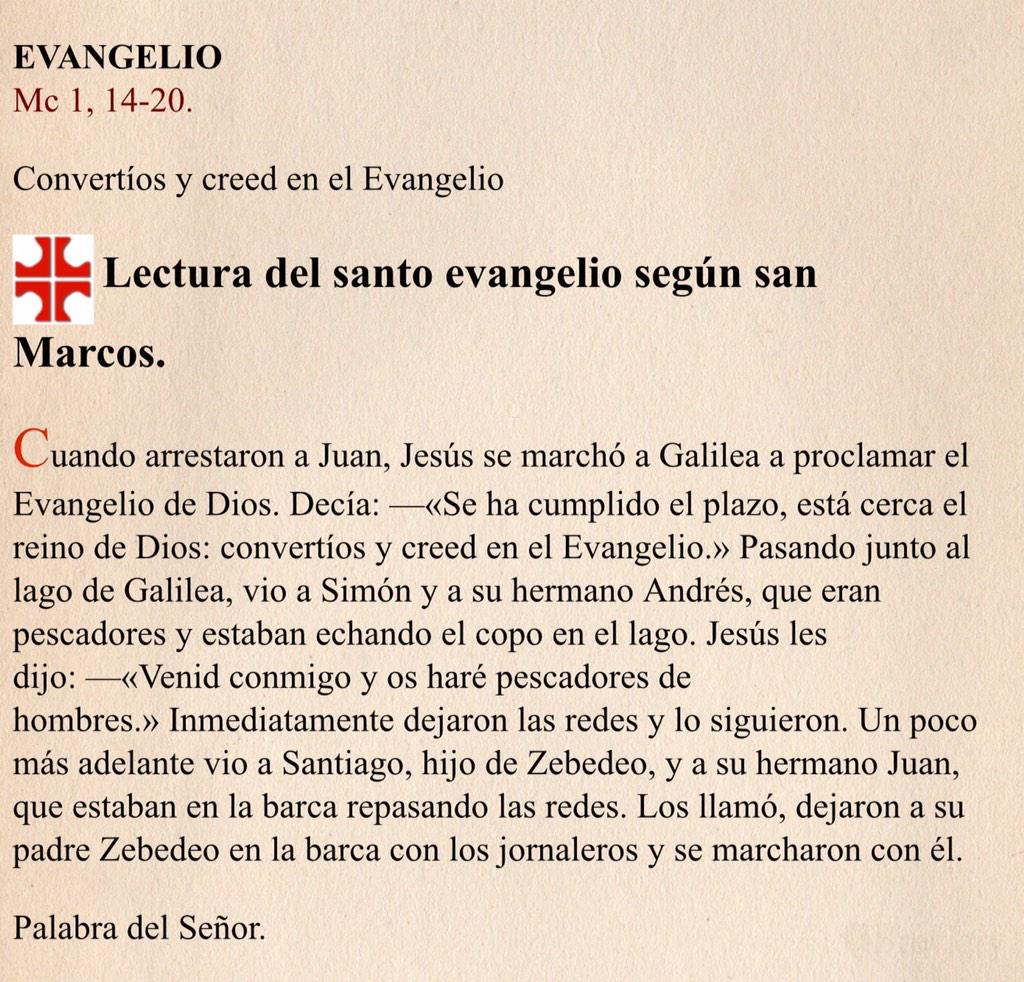 EVANGELIO
Mc 1, 14-20.

Convertíos y creed en el Evangelio

Lectura del santo evangelio según san Marcos.

Cuando arrestaron a Juan, Jesús se marchó a Galilea a proclamar el Evangelio de Dios. Decía: —«Se ha cumplido el plazo, está cerca el reino de Dios: convertíos y creed en el Evangelio.» Pasando junto al lago de Galilea, vio a Simón y a su hermano Andrés, que eran pescadores y estaban echando el copo en el lago. Jesús les dijo: —«Venid conmigo y os haré pescadores de hombres.» Inmediatamente dejaron las redes y lo siguieron. Un poco más adelante vio a Santiago, hijo de Zebedeo, y a su hermano Juan, que estaban en la barca repasando las redes. Los llamó, dejaron a su padre Zebedeo en la barca con los jornaleros y se marcharon con él.

Palabra del Señor.